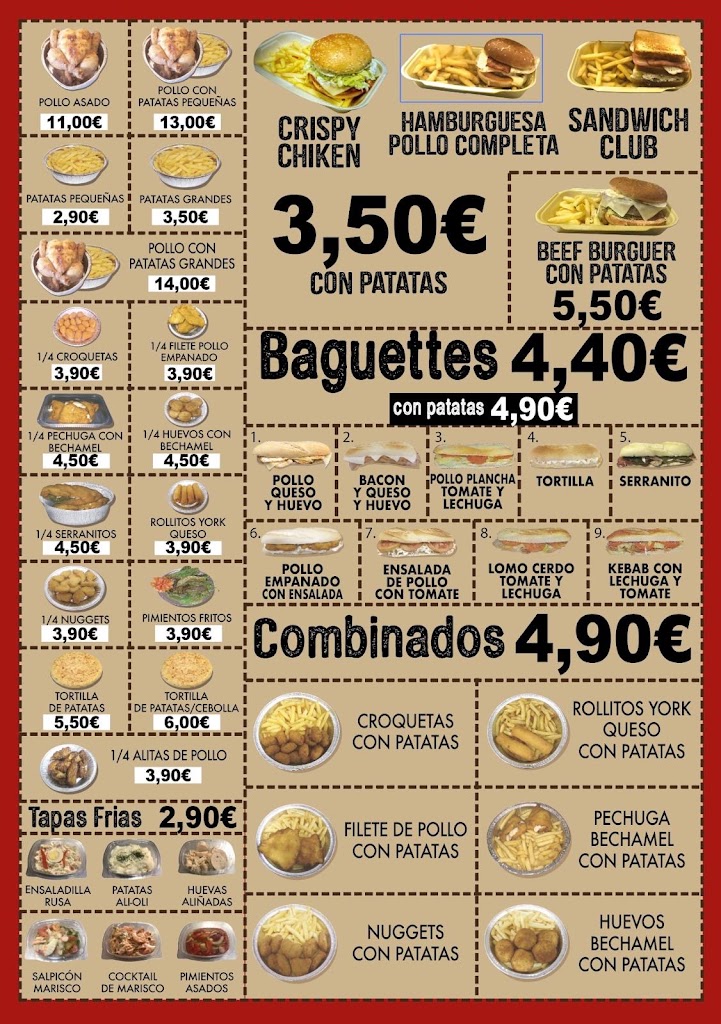 POLLO ASADO
11,00€

POLLO CON PATATAS PEQUEÑAS
13,00€

PATATAS PEQUEÑAS
2,90€

PATATAS GRANDES
3,50€

POLLO CON PATATAS GRANDES
14,00€

1/4 CROQUETAS
3,90€

1/4 FILETE POLLO EMPANADO
3,90€

1/4 PECHUGA CON BECHAMEL
4,50€

1/4 HUEVOS CON BECHAMEL
4,50€

1/4 SERRANITOS
4,50€

ROLLITOS YORK QUESO
3,90€

1/4 NUGGETS
3,90€

PIMIENTOS FRITOS
3,90€

TORTILLA DE PATATAS
5,50€

TORTILLA DE PATATAS/CEBOLLA
6,00€

1/4 ALITAS DE POLLO
3,90€

Tapas Frias 2,90€

ENSALADILLA RUSA

PATATAS ALI-OLI

HUEVAS ALIÑADAS

SALPICÓN MARISCO

COCKTAIL DE MARISCO

PIMIENTOS ASADOS

CRISPY CHIKEN

HAMBURGUESA POLLO COMPLETA

SANDWICH CLUB

3,50€
CON PATATAS

BEEF BURGUER CON PATATAS
5,50€

Baguettes 4,40€
con patatas 4,90€

1. POLLO QUESO Y HUEVO
2. BACON Y QUESO Y HUEVO
3. POLLO PLANCHA TOMATE Y LECHUGA
4. TORTILLA
5. SERRANITO
6. POLLO EMPANADO CON ENSALADA
7. ENSALADA DE POLLO CON TOMATE
8. LOMO CERDO TOMATE Y LECHUGA
9. KEBAB CON LECHUGA Y TOMATE

Combinados 4,90€

CROQUETAS CON PATATAS

ROLLITOS YORK QUESO CON PATATAS

FILETE DE POLLO CON PATATAS

PECHUGA BECHAMEL CON PATATAS

NUGGETS CON PATATAS

HUEVOS BECHAMEL CON PATATAS